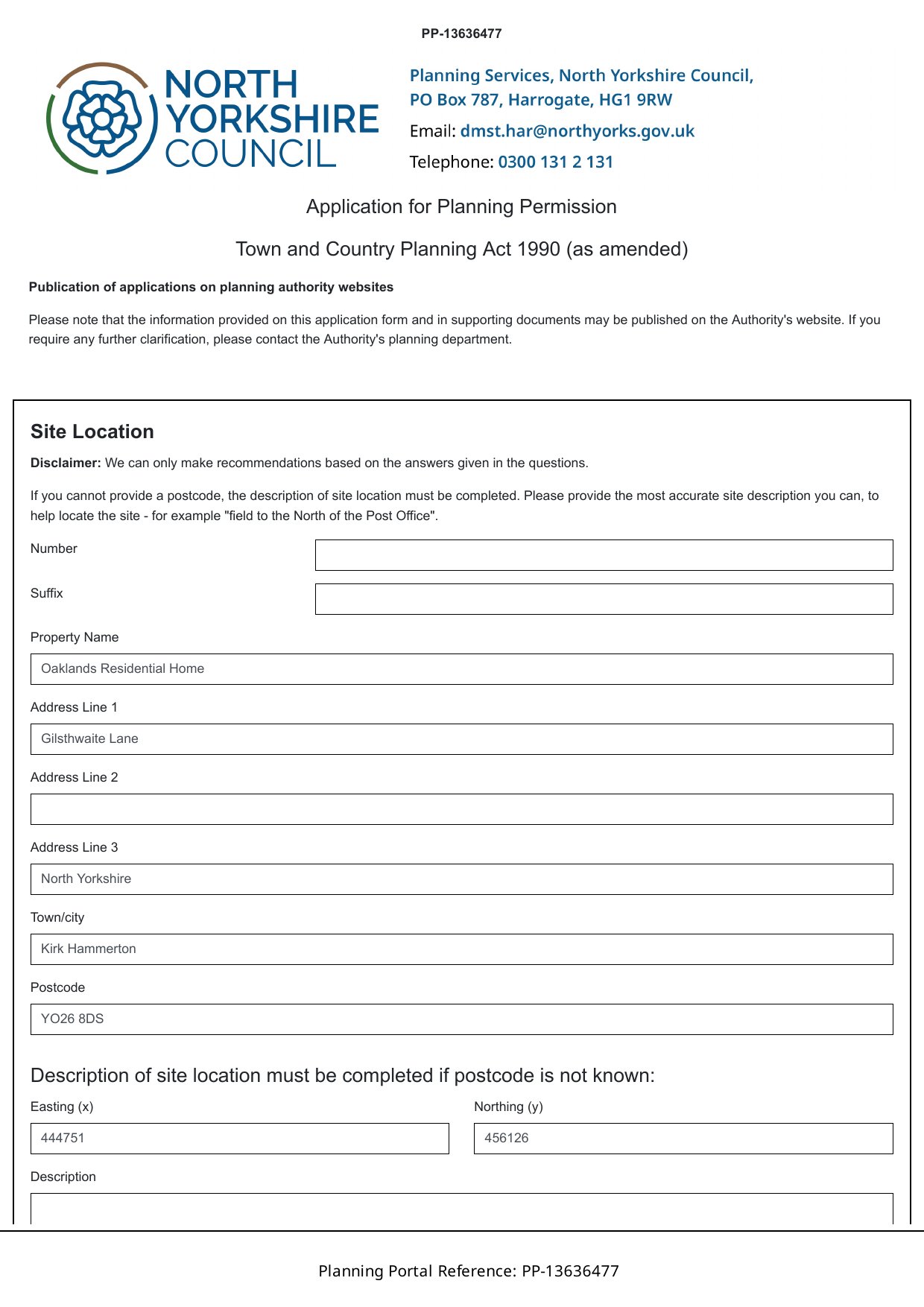 PP-13636477

NORTH YORKSHIRE COUNCIL

Planning Services, North Yorkshire Council,
PO Box 787, Harrogate, HG1 9RW
Email: dmst.har@northyorks.gov.uk
Telephone: 0300 131 2 131

Application for Planning Permission

Town and Country Planning Act 1990 (as amended)

Publication of applications on planning authority websites

Please note that the information provided on this application form and in supporting documents may be published on the Authority's website. If you require any further clarification, please contact the Authority's planning department.

Site Location

Disclaimer: We can only make recommendations based on the answers given in the questions.

If you cannot provide a postcode, the description of site location must be completed. Please provide the most accurate site description you can, to help locate the site - for example "field to the North of the Post Office".

Number

Suffix

Property Name

Oaklands Residential Home

Address Line 1

Gilsthwaite Lane

Address Line 2

Address Line 3

North Yorkshire

Town/city

Kirk Hammerton

Postcode

YO26 8DS

Description of site location must be completed if postcode is not known:

Easting (x)

444751

Northing (y)

456126

Description

Planning Portal Reference: PP-13636477